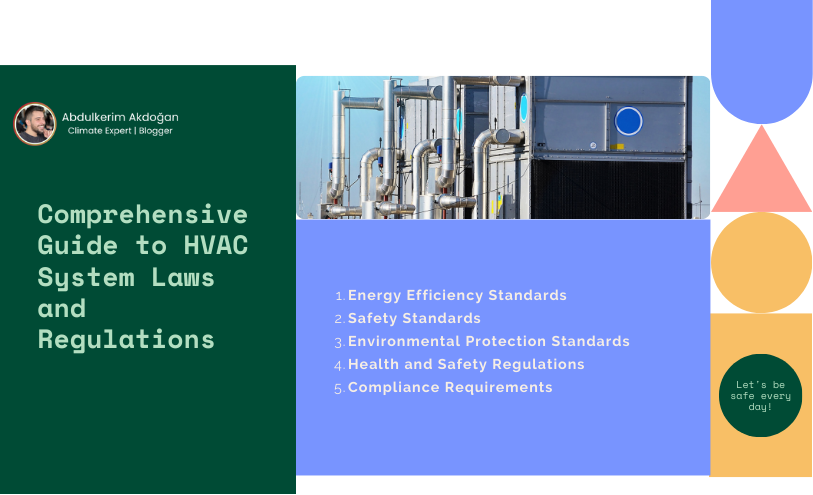 Abdulkerim Akdoğan
Climate Expert | Blogger

Comprehensive Guide to HVAC System Laws and Regulations

1. Energy Efficiency Standards
2. Safety Standards
3. Environmental Protection Standards
4. Health and Safety Regulations
5. Compliance Requirements

Let's be safe every day!